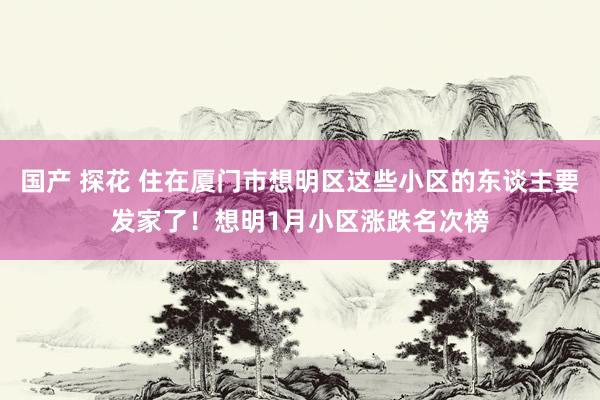 国产 探花 住在厦门市想明区这些小区的东谈主要发家了！想明1月小区涨跌名次榜